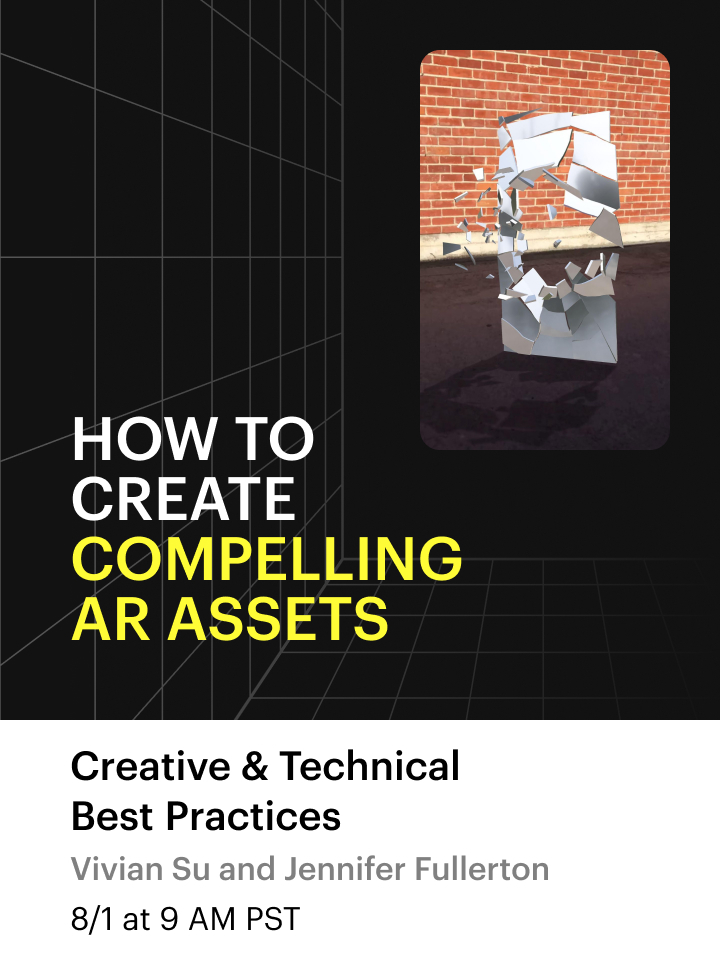 HOW TO CREATE COMPELLING AR ASSETS

Creative & Technical Best Practices

Vivian Su and Jennifer Fullerton

8/1 at 9 AM PST